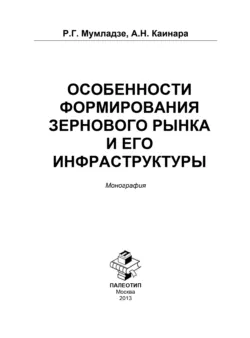 Р.Г. Мумладзе, А.Н. Каинара

ОСОБЕННОСТИ ФОРМИРОВАНИЯ ЗЕРНОВОГО РЫНКА И ЕГО ИНФРАСТРУКТУРЫ

Монография

ПАЛЕОТИП
Москва
2013